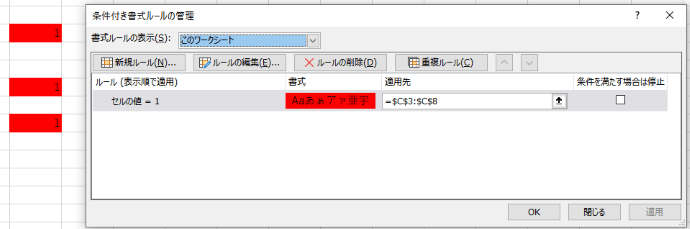 1

1

1

条件付き書式ルールの管理

?

書式ルールの表示(S): このワークシート

新規ルール(N)...
ルールの編集(E)...
ルールの削除(D)
重複ルール(C)

| ルール (表示順で適用) | 書式 | 適用先 | 条件を満たす場合は停止 |
|---|---|---|---|
| セルの値 = 1 | Aaあぁアァ亜宇 | =$C$3:$C$8 | |

OK
閉じる
適用